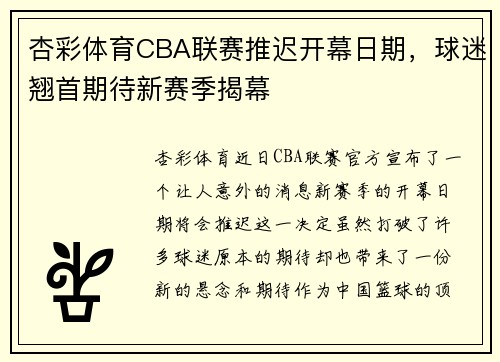 杏彩体育CBA联赛推迟开幕日期，球迷翘首期待新赛季揭幕

杏彩体育近日CBA联赛官方宣布了一个让人意外的消息新赛季的开幕日期将会推迟这一决定虽然打破了许多球迷原本的期待却也带来了一份新的悬念和期待作为中国篮球的顶